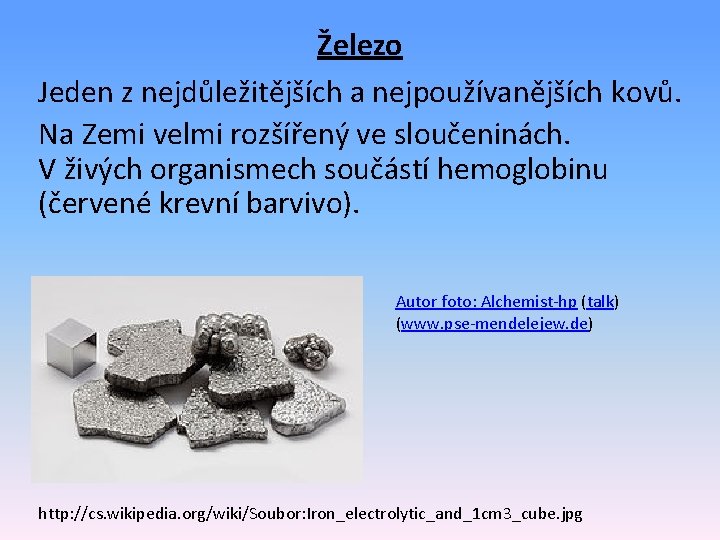 Železo

Jeden z nejdůležitějších a nejpoužívanějších kovů.

Na Zemi velmi rozšířený ve sloučeninách.
V živých organismech součástí hemoglobinu (červené krevní barvivo).

Autor foto: Alchemist-hp (talk)
(www.pse-mendelejew.de)

http://cs.wikipedia.org/wiki/Soubor:Iron_electrolytic_and_1cm3_cube.jpg